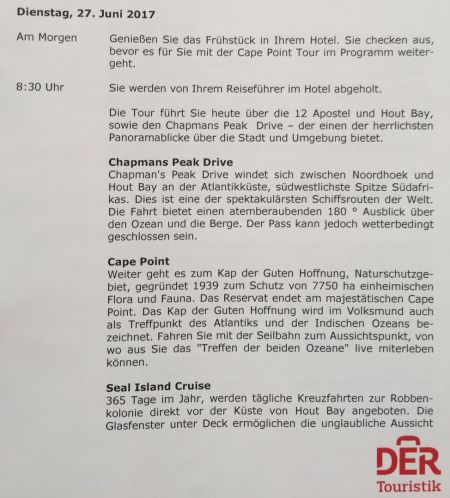 Dienstag, 27. Juni 2017

Am Morgen

Genießen Sie das Frühstück in Ihrem Hotel. Sie checken aus, bevor es für Sie mit der Cape Point Tour im Programm weitergeht.

8:30 Uhr

Sie werden von Ihrem Reiseführer im Hotel abgeholt.

Die Tour führt Sie heute über die 12 Apostel und Hout Bay, sowie den Chapmans Peak Drive – der einen der herrlichsten Panoramablicke über die Stadt und Umgebung bietet.

Chapmans Peak Drive
Chapman's Peak Drive windet sich zwischen Noordhoek und Hout Bay an der Atlantikküste, südwestlichste Spitze Südafrikas. Dies ist eine der spektakulärsten Schiffsrouten der Welt. Die Fahrt bietet einen atemberaubenden 180 ° Ausblick über den Ozean und die Berge. Der Pass kann jedoch wetterbedingt geschlossen sein.

Cape Point
Weiter geht es zum Kap der Guten Hoffnung, Naturschutzgebiet, gegründet 1939 zum Schutz von 7750 ha einheimischen Flora und Fauna. Das Reservat endet am majestätischen Cape Point. Das Kap der Guten Hoffnung wird im Volksmund auch als Treffpunkt des Atlantiks und der Indischen Ozeans bezeichnet. Fahren Sie mit der Seilbahn zum Aussichtspunkt, von wo aus Sie das "Treffen der beiden Ozeane" live miterleben können.

Seal Island Cruise
365 Tage im Jahr, werden tägliche Kreuzfahrten zur Robbenkolonie direkt vor der Küste von Hout Bay angeboten. Die Glasfenster unter Deck ermöglichen die unglaubliche Aussicht

DER
Touristik